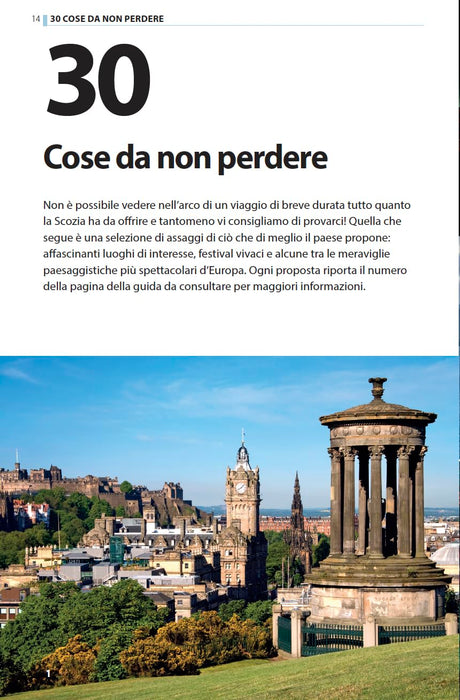 14 30 COSE DA NON PERDERE

30

Cose da non perdere

Non è possibile vedere nell'arco di un viaggio di breve durata tutto quanto la Scozia ha da offrire e tantomeno vi consigliamo di provarci! Quella che segue è una selezione di assaggi di ciò che di meglio il paese propone: affascinanti luoghi di interesse, festival vivaci e alcune tra le meraviglie paesaggistiche più spettacolari d'Europa. Ogni proposta riporta il numero della pagina della guida da consultare per maggiori informazioni.

1